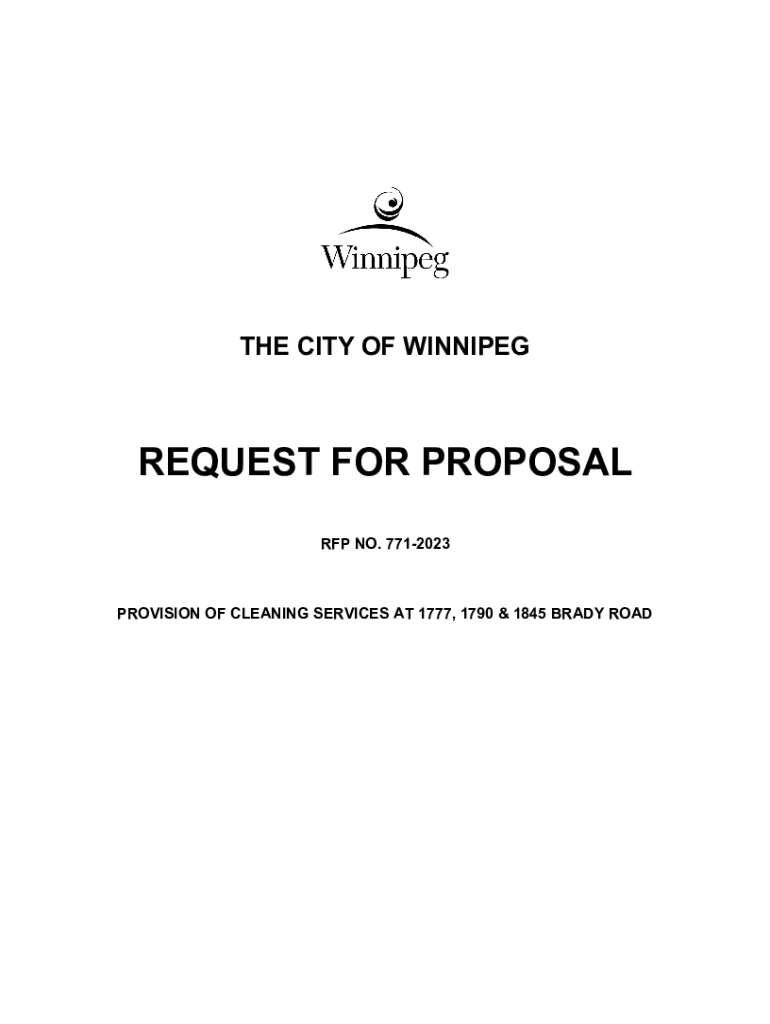 Winnipeg

THE CITY OF WINNIPEG

REQUEST FOR PROPOSAL

RFP NO. 771-2023

PROVISION OF CLEANING SERVICES AT 1777, 1790 & 1845 BRADY ROAD